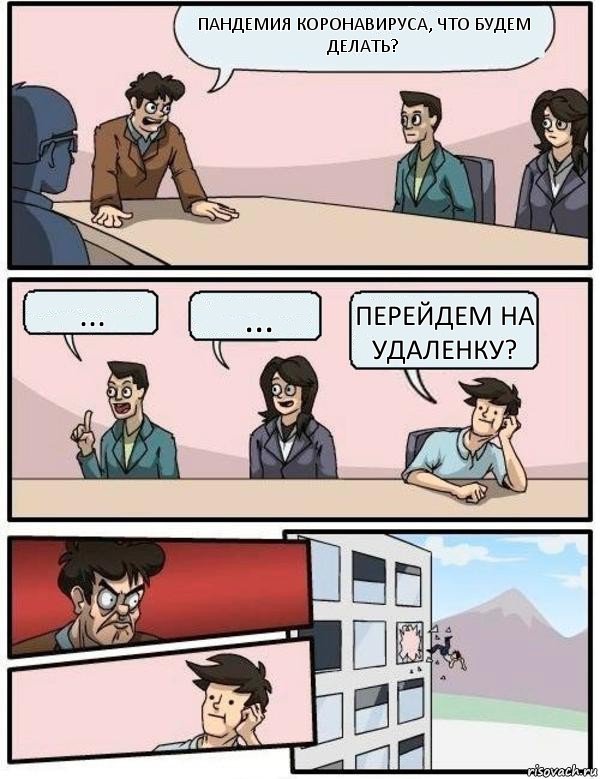 ПАНДЕМИЯ КОРОНАВИРУСА, ЧТО БУДЕМ ДЕЛАТЬ?

...

...

ПЕРЕЙДЕМ НА УДАЛЕНКУ?

risovach.ru